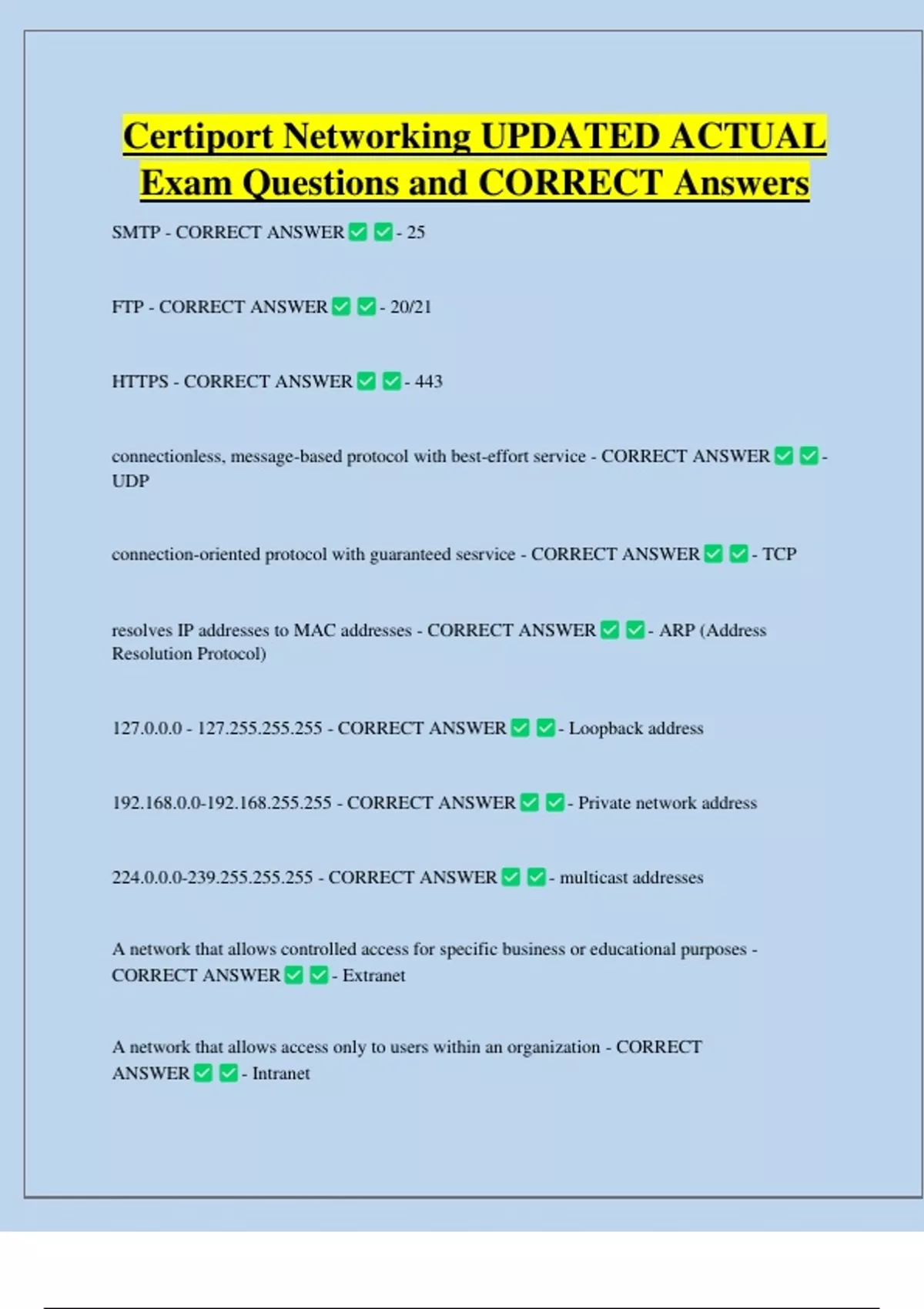 Certiport Networking UPDATED ACTUAL Exam Questions and CORRECT Answers

SMTP - CORRECT ANSWER ☑ ☑ - 25

FTP - CORRECT ANSWER ☑ ☑ - 20/21

HTTPS - CORRECT ANSWER ☑ ☑ - 443

connectionless, message-based protocol with best-effort service - CORRECT ANSWER ☑ ☑ - UDP

connection-oriented protocol with guaranteed sesrvice - CORRECT ANSWER ☑ ☑ - TCP

resolves IP addresses to MAC addresses - CORRECT ANSWER ☑ ☑ - ARP (Address Resolution Protocol)

127.0.0.0 - 127.255.255.255 - CORRECT ANSWER ☑ ☑ - Loopback address

192.168.0.0-192.168.255.255 - CORRECT ANSWER ☑ ☑ - Private network address

224.0.0.0-239.255.255.255 - CORRECT ANSWER ☑ ☑ - multicast addresses

A network that allows controlled access for specific business or educational purposes - CORRECT ANSWER ☑ ☑ - Extranet

A network that allows access only to users within an organization - CORRECT ANSWER ☑ ☑ - Intranet